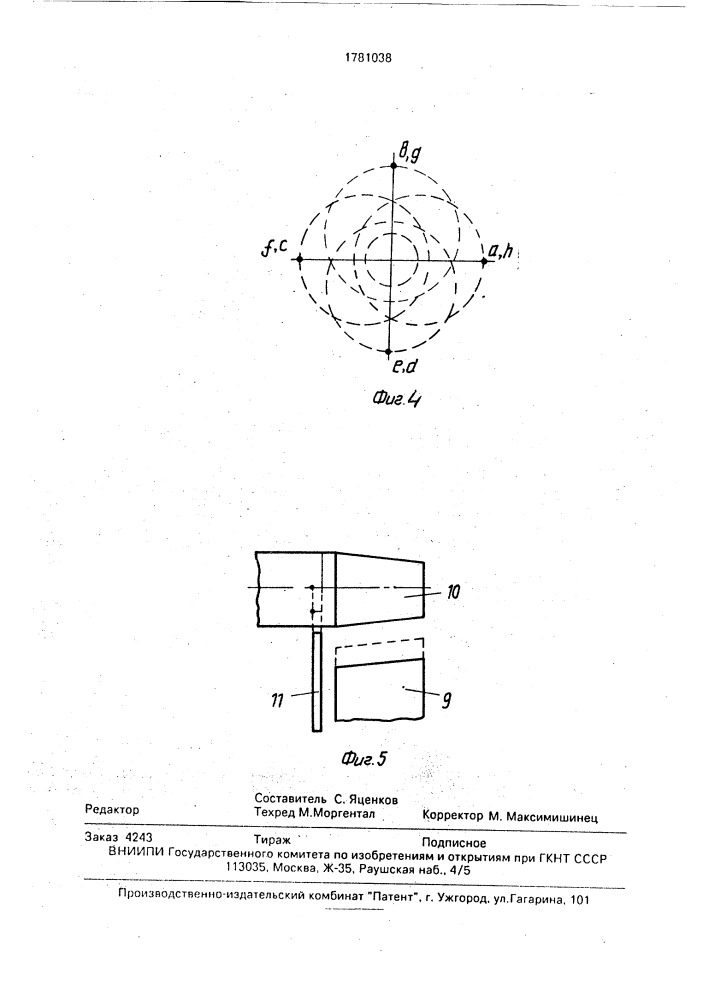 1781038

в,g

f,c

a,h

e,d

Фиг.4

10

11

9

Фиг.5

Редактор

Составитель С. Яценков
Техред М.Моргентал

Корректор М. Максимишинец

Заказ 4243

Тираж

Подписное

ВНИИПИ Государственного комитета по изобретениям и открытиям при ГКНТ СССР
113035, Москва, Ж-35, Раушская наб., 4/5

Производственно-издательский комбинат "Патент", г. Ужгород, ул.Гагарина, 101